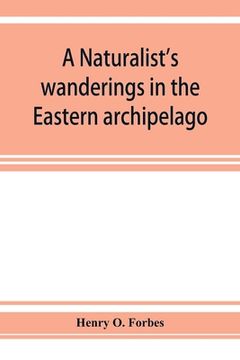 A Naturalist's wanderings in the Eastern archipelago

Henry O. Forbes